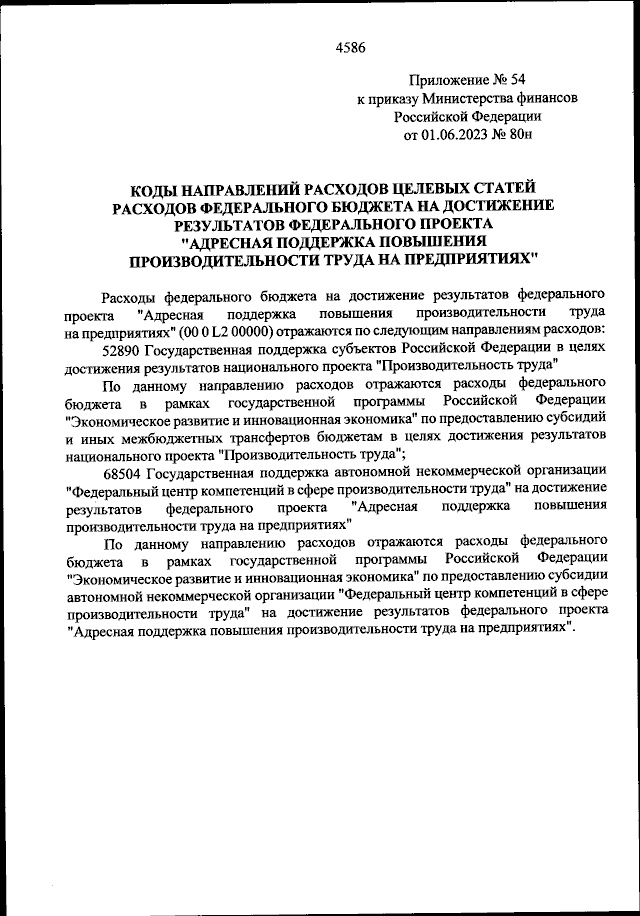 4586

Приложение № 54
к приказу Министерства финансов
Российской Федерации
от 01.06.2023 № 80н

КОДЫ НАПРАВЛЕНИЙ РАСХОДОВ ЦЕЛЕВЫХ СТАТЕЙ РАСХОДОВ ФЕДЕРАЛЬНОГО БЮДЖЕТА НА ДОСТИЖЕНИЕ РЕЗУЛЬТАТОВ ФЕДЕРАЛЬНОГО ПРОЕКТА "АДРЕСНАЯ ПОДДЕРЖКА ПОВЫШЕНИЯ ПРОИЗВОДИТЕЛЬНОСТИ ТРУДА НА ПРЕДПРИЯТИЯХ"

Расходы федерального бюджета на достижение результатов федерального проекта "Адресная поддержка повышения производительности труда на предприятиях" (00 0 L2 00000) отражаются по следующим направлениям расходов:

52890 Государственная поддержка субъектов Российской Федерации в целях достижения результатов национального проекта "Производительность труда"

По данному направлению расходов отражаются расходы федерального бюджета в рамках государственной программы Российской Федерации "Экономическое развитие и инновационная экономика" по предоставлению субсидий и иных межбюджетных трансфертов бюджетам в целях достижения результатов национального проекта "Производительность труда";

68504 Государственная поддержка автономной некоммерческой организации "Федеральный центр компетенций в сфере производительности труда" на достижение результатов федерального проекта "Адресная поддержка повышения производительности труда на предприятиях"

По данному направлению расходов отражаются расходы федерального бюджета в рамках государственной программы Российской Федерации "Экономическое развитие и инновационная экономика" по предоставлению субсидии автономной некоммерческой организации "Федеральный центр компетенций в сфере производительности труда" на достижение результатов федерального проекта "Адресная поддержка повышения производительности труда на предприятиях".